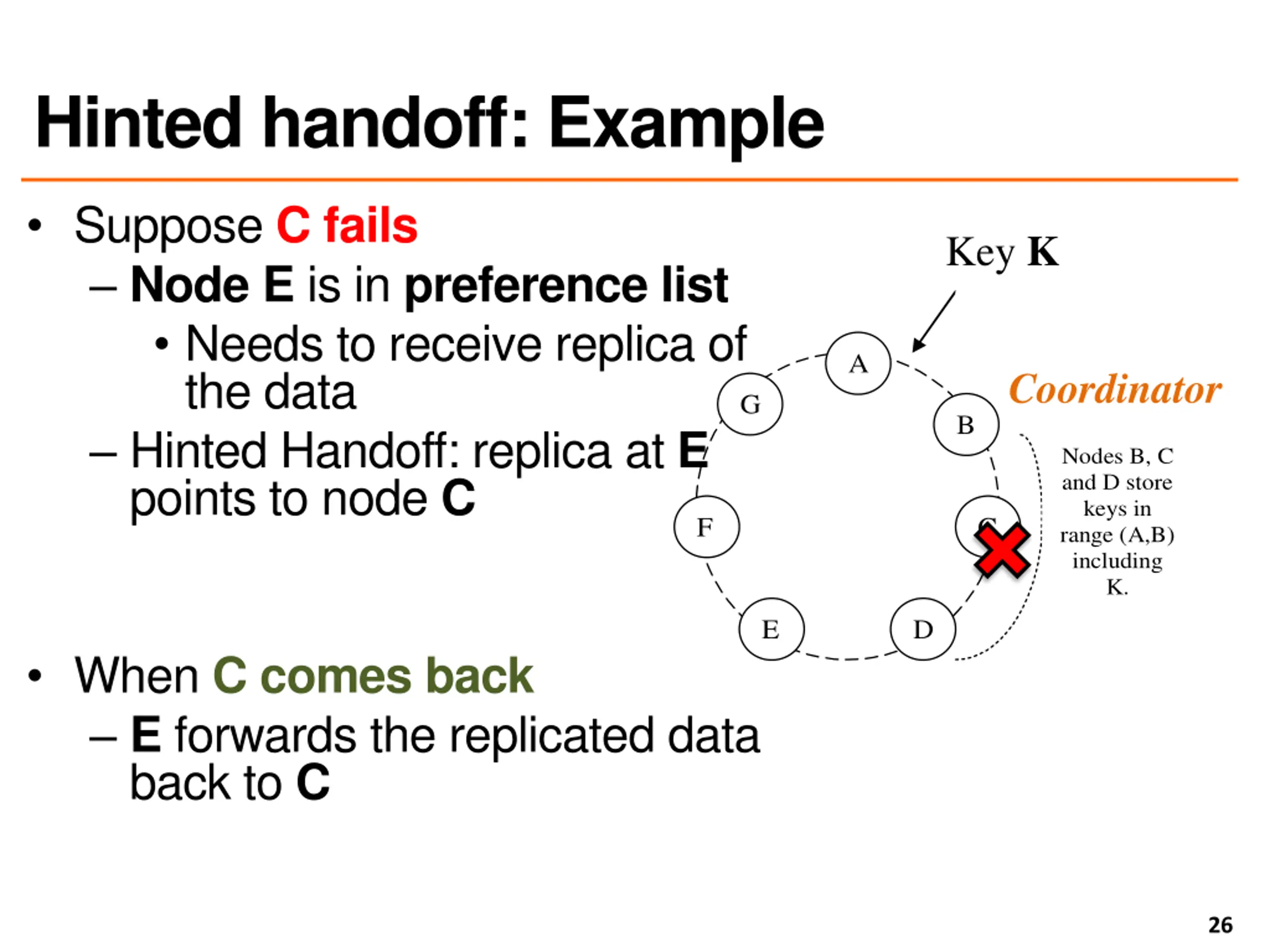 Hinted handoff: Example

• Suppose C fails
– Node E is in preference list
• Needs to receive replica of the data
– Hinted Handoff: replica at E points to node C

• When C comes back
– E forwards the replicated data back to C

Key K

A
B
C
D
E
F
G

Coordinator

Nodes B, C and D store keys in range (A,B) including K.

26